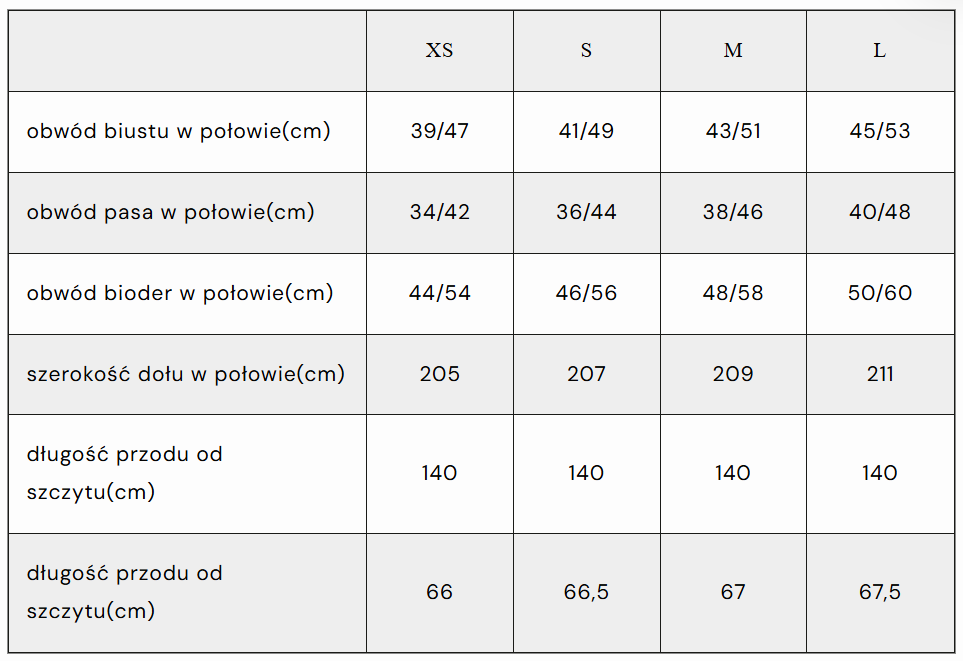 |  | XS | S | M | L |
|---|---|---|---|---|
| obwód biustu w połowie(cm) | 39/47 | 41/49 | 43/51 | 45/53 |
| obwód pasa w połowie(cm) | 34/42 | 36/44 | 38/46 | 40/48 |
| obwód bioder w połowie(cm) | 44/54 | 46/56 | 48/58 | 50/60 |
| szerokość dołu w połowie(cm) | 205 | 207 | 209 | 211 |
| długość przodu od szczytu(cm) | 140 | 140 | 140 | 140 |
| długość przodu od szczytu(cm) | 66 | 66,5 | 67 | 67,5 |